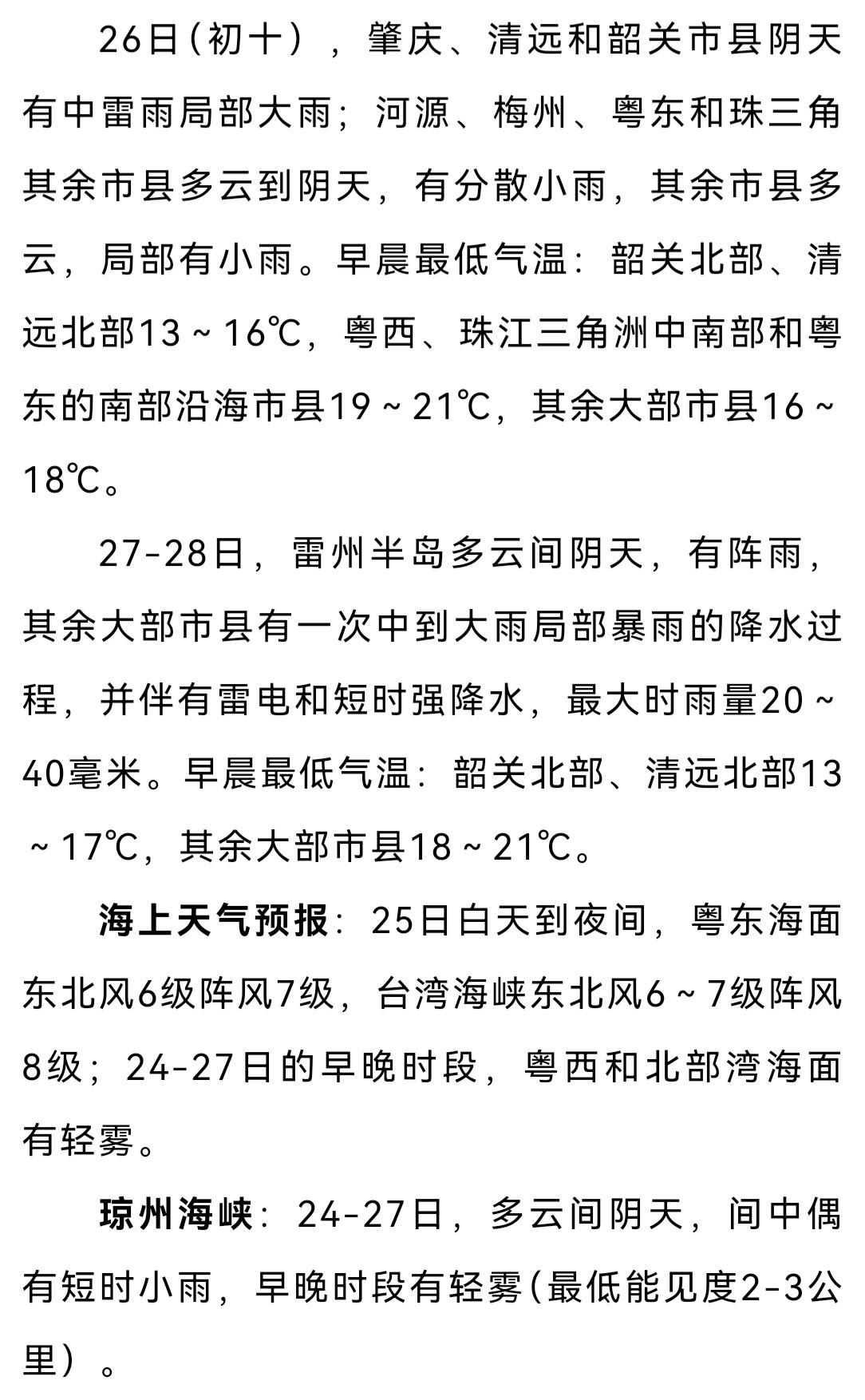 26日(初十），肇庆、清远和韶关市县阴天有中雷雨局部大雨；河源、梅州、粤东和珠三角其余市县多云到阴天，有分散小雨，其余市县多云，局部有小雨。早晨最低气温：韶关北部、清远北部13～16℃，粤西、珠江三角洲中南部和粤东的南部沿海市县19～21℃，其余大部市县16～18℃。

27-28日，雷州半岛多云间阴天，有阵雨，其余大部市县有一次中到大雨局部暴雨的降水过程，并伴有雷电和短时强降水，最大时雨量20～40毫米。早晨最低气温：韶关北部、清远北部13～17℃，其余大部市县18～21℃。

海上天气预报：25日白天到夜间，粤东海面东北风6级阵风7级，台湾海峡东北风6～7级阵风8级；24-27日的早晚时段，粤西和北部湾海面有轻雾。

琼州海峡：24-27日，多云间阴天，间中偶有短时小雨，早晚时段有轻雾(最低能见度2-3公里）。